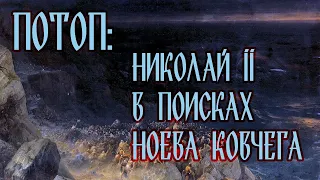 ПОТОП:

НИКОЛАЙ II
В ПОИСКАХ
НОЕВА КОВЧЕГА